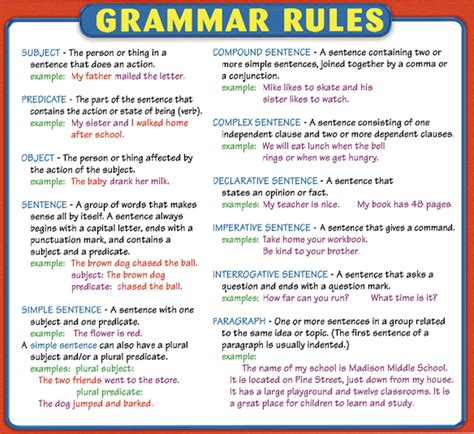 GRAMMAR RULES

SUBJECT - The person or thing in a sentence that does an action.
example: My father mailed the letter.

PREDICATE - The part of the sentence that contains the action or state of being (verb).
example: My sister and I walked home after school.

OBJECT - The person or thing affected by the action of the subject.
example: The baby drank her milk.

SENTENCE - A group of words that makes sense all by itself. A sentence always begins with a capital letter, ends with a punctuation mark, and contains a subject and a predicate.
example: The brown dog chased the ball.
subject: The brown dog
predicate: chased the ball.

SIMPLE SENTENCE - A sentence with one subject and one predicate.
example: The flower is red.
A simple sentence can also have a plural subject and/or a plural predicate.
examples: plural subject:
The two friends went to the store.
plural predicate:
The dog jumped and barked.

COMPOUND SENTENCE - A sentence containing two or more simple sentences, joined together by a comma or a conjunction.
example: Mike likes to skate and his sister likes to watch.

COMPLEX SENTENCE - A sentence consisting of one independent clause and two or more dependent clauses.
example: We will eat lunch when the bell rings or when we get hungry.

DECLARATIVE SENTENCE - A sentence that states an opinion or fact.
examples: My teacher is nice. My book has 48 pages.

IMPERATIVE SENTENCE - A sentence that gives a command.
examples: Take home your workbook.
Be kind to your brother.

INTERROGATIVE SENTENCE - A sentence that asks a question and ends with a question mark.
examples: How far can you run? What time is it?

PARAGRAPH - One or more sentences in a group related to the same idea or topic. (The first sentence of a paragraph is usually indented.)
example:
The name of my school is Madison Middle School. It is located on Pine Street, just down from my house. It has a large playground and twelve classrooms. It is a great place for children to learn and study.